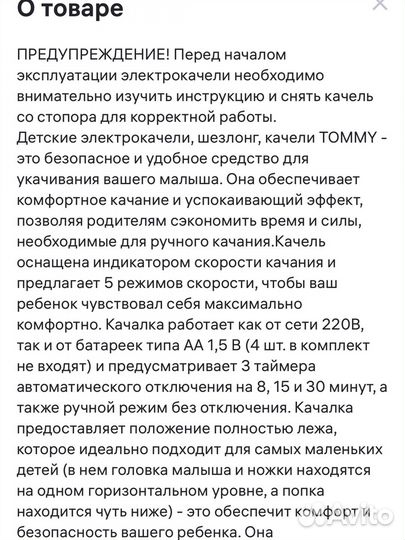 О товаре

ПРЕДУПРЕЖДЕНИЕ! Перед началом эксплуатации электрокачели необходимо внимательно изучить инструкцию и снять качель со стопора для корректной работы.
Детские электрокачели, шезлонг, качели TOMMY - это безопасное и удобное средство для укачивания вашего малыша. Она обеспечивает комфортное качание и успокаивающий эффект, позволяя родителям сэкономить время и силы, необходимые для ручного качания.Качель оснащена индикатором скорости качания и предлагает 5 режимов скорости, чтобы ваш ребенок чувствовал себя максимально комфортно. Качалка работает как от сети 220В, так и от батареек типа АА 1,5 В (4 шт. в комплект не входят) и предусматривает 3 таймера автоматического отключения на 8, 15 и 30 минут, а также ручной режим без отключения. Качалка предоставляет положение полностью лежа, которое идеально подходит для самых маленьких детей (в нем головка малыша и ножки находятся на одном горизонтальном уровне, а попка находится чуть ниже) - это обеспечит комфорт и безопасность вашего ребенка. Она

Avito